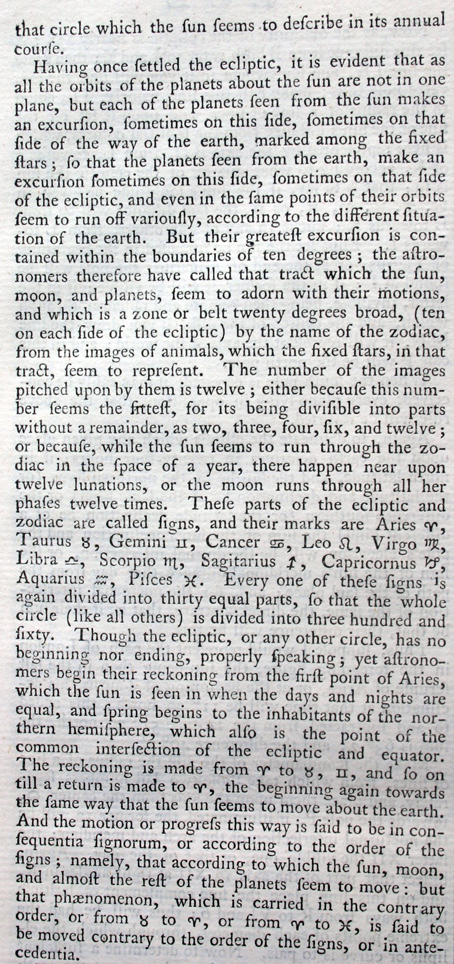 that circle which the ſun ſeems to deſcribe in its annual courſe.

Having once ſettled the ecliptic, it is evident that as all the orbits of the planets about the ſun are not in one plane, but each of the planets ſeen from the ſun makes an excurſion, ſometimes on this ſide, ſometimes on that ſide of the way of the earth, marked among the fixed ſtars; ſo that the planets ſeen from the earth, make an excurſion ſometimes on this ſide, ſometimes on that ſide of the ecliptic, and even in the ſame points of their orbits ſeem to run off variouſly, according to the different ſituation of the earth. But their greateſt excurſion is contained within the boundaries of ten degrees; the aſtronomers therefore have called that tract which the ſun, moon, and planets, ſeem to adorn with their motions, and which is a zone or belt twenty degrees broad, (ten on each ſide of the ecliptic) by the name of the zodiac, from the images of animals, which the fixed ſtars, in that tract, ſeem to repreſent. The number of the images pitched upon by them is twelve; either becauſe this number ſeems the fitteſt, for its being diviſible into parts without a remainder, as two, three, four, ſix, and twelve; or becauſe, while the ſun ſeems to run through the zodiac in the ſpace of a year, there happen near upon twelve lunations, or the moon runs through all her phaſes twelve times. Theſe parts of the ecliptic and zodiac are called ſigns, and their marks are Aries ♈, Taurus ♉, Gemini ♊, Cancer ♋, Leo ♌, Virgo ♍, Libra ♎, Scorpio ♏, Sagitarius ♐, Capricornus ♑, Aquarius ♒, Piſces ♓. Every one of theſe ſigns is again divided into thirty equal parts, ſo that the whole circle (like all others) is divided into three hundred and ſixty. Though the ecliptic, or any other circle, has no beginning nor ending, properly ſpeaking; yet aſtronomers begin their reckoning from the firſt point of Aries, which the ſun is ſeen in when the days and nights are equal, and ſpring begins to the inhabitants of the northern hemiſphere, which alſo is the point of the common interſection of the ecliptic and equator. The reckoning is made from ♈ to ♉, ♊, and ſo on till a return is made to ♈, the beginning again towards the ſame way that the ſun ſeems to move about the earth. And the motion or progreſs this way is ſaid to be in conſequentia ſignorum, or according to the order of the ſigns; namely, that according to which the ſun, moon, and almoſt the reſt of the planets ſeem to move: but that phænomenon, which is carried in the contrary order, or from ♉ to ♈, or from ♈ to ♓, is ſaid to be moved contrary to the order of the ſigns, or in antecedentia.